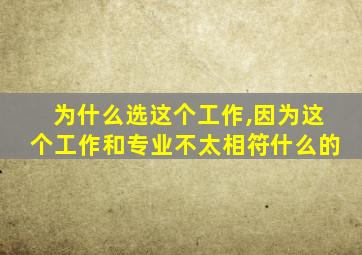 为什么选这个工作,因为这个工作和专业不太相符什么的